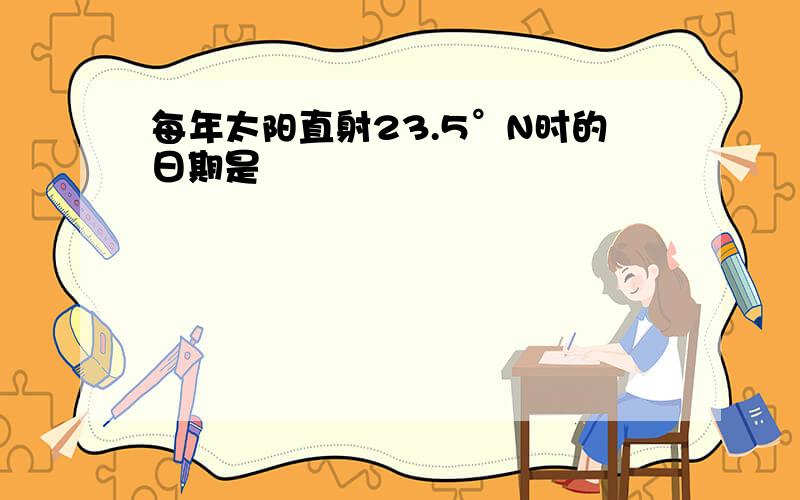 每年太阳直射23.5°N时的日期是